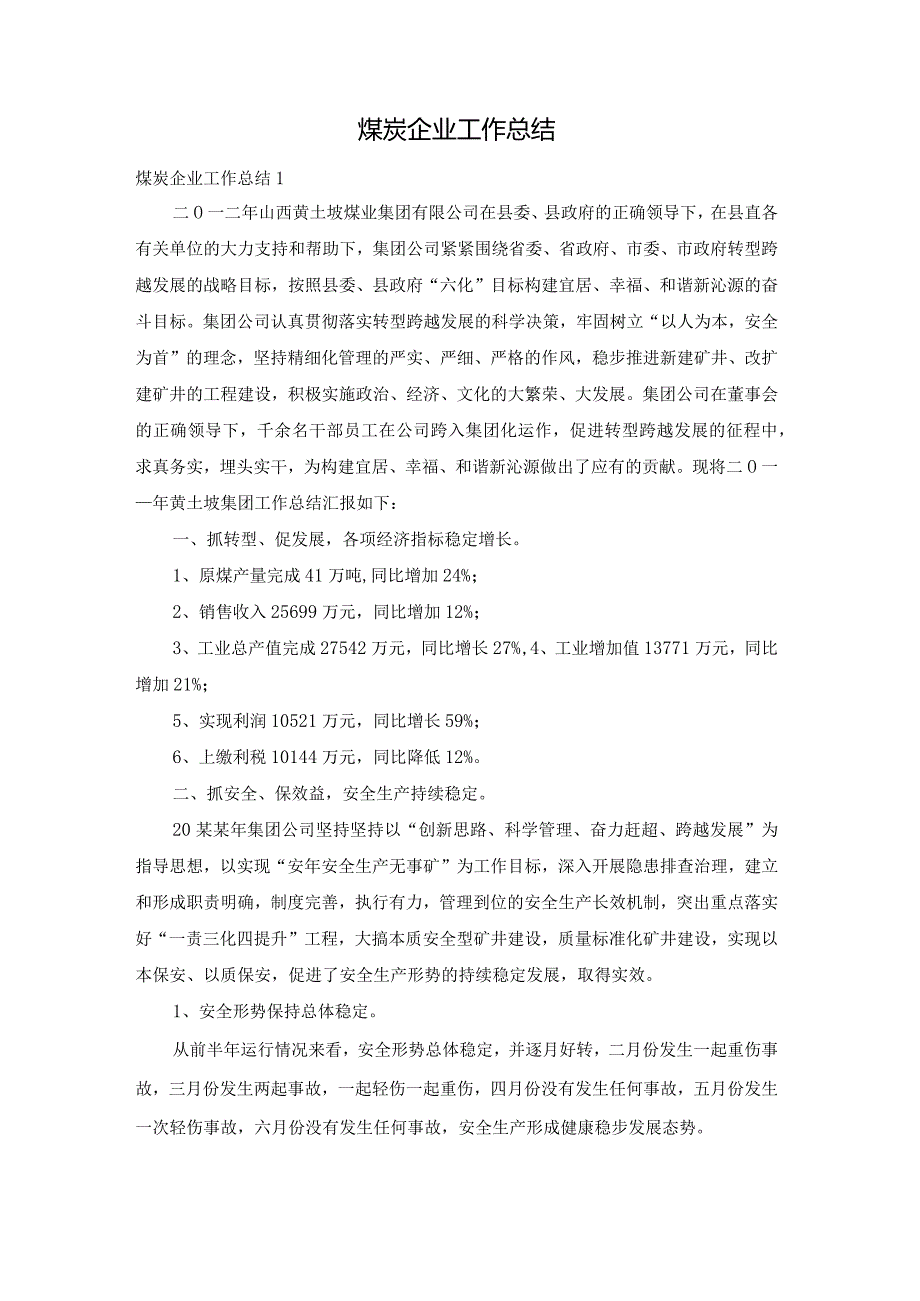 煤炭企业工作总结

煤炭企业工作总结1

二0一二年山西黄土坡煤业集团有限公司在县委、县政府的正确领导下，在县直各有关单位的大力支持和帮助下，集团公司紧紧围绕省委、省政府、市委、市政府转型跨越发展的战略目标，按照县委、县政府“六化”目标构建宜居、幸福、和谐新沁源的奋斗目标。集团公司认真贯彻落实转型跨越发展的科学决策，牢固树立“以人为本，安全为首”的理念，坚持精细化管理的严实、严细、严格的作风，稳步推进新建矿井、改扩建矿井的工程建设，积极实施政治、经济、文化的大繁荣、大发展。集团公司在董事会的正确领导下，千余名干部员工在公司跨入集团化运作，促进转型跨越发展的征程中，求真务实，埋头实干，为构建宜居、幸福、和谐新沁源做出了应有的贡献。现将二0一一年黄土坡集团工作总结汇报如下：

一、抓转型、促发展，各项经济指标稳定增长。

1、原煤产量完成41万吨,同比增加24%；

2、销售收入25699万元，同比增加12%；

3、工业总产值完成27542万元，同比增长27%,4、工业增加值13771万元，同比增加21%；

5、实现利润10521万元，同比增长59%；

6、上缴利税10144万元，同比降低12%。

二、抓安全、保效益，安全生产持续稳定。

20某某年集团公司坚持坚持以“创新思路、科学管理、奋力赶超、跨越发展”为指导思想，以实现“安年安全生产无事矿”为工作目标，深入开展隐患排查治理，建立和形成职责明确，制度完善，执行有力，管理到位的安全生产长效机制，突出重点落实好“一责三化四提升”工程，大搞本质安全型矿井建设，质量标准化矿井建设，实现以本保安、以质保安，促进了安全生产形势的持续稳定发展，取得实效。

1、安全形势保持总体稳定。

从前半年运行情况来看，安全形势总体稳定，并逐月好转，二月份发生一起重伤事故，三月份发生两起事故，一起轻伤一起重伤，四月份没有发生任何事故，五月份发生一次轻伤事故，六月份没有发生任何事故，安全生产形成健康稳步发展态势。